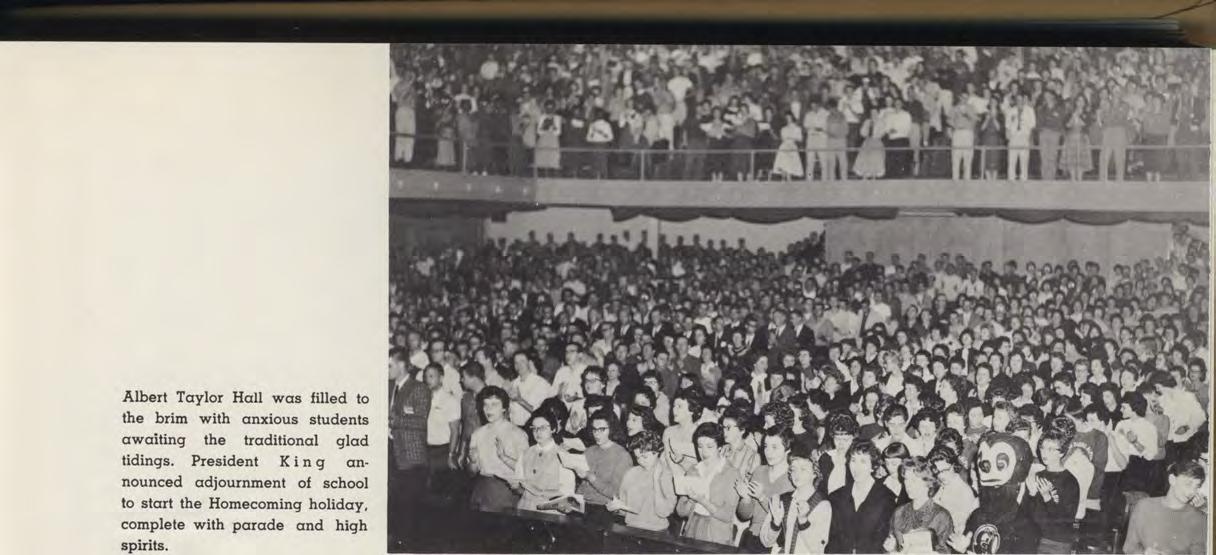 Albert Taylor Hall was filled to the brim with anxious students awaiting the traditional glad tidings. President King announced adjournment of school to start the Homecoming holiday, complete with parade and high spirits.